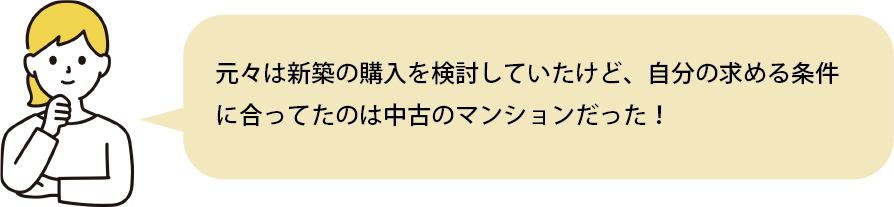 元々は新築の購入を検討していたけど、自分の求める条件に合ってたのは中古のマンションだった！